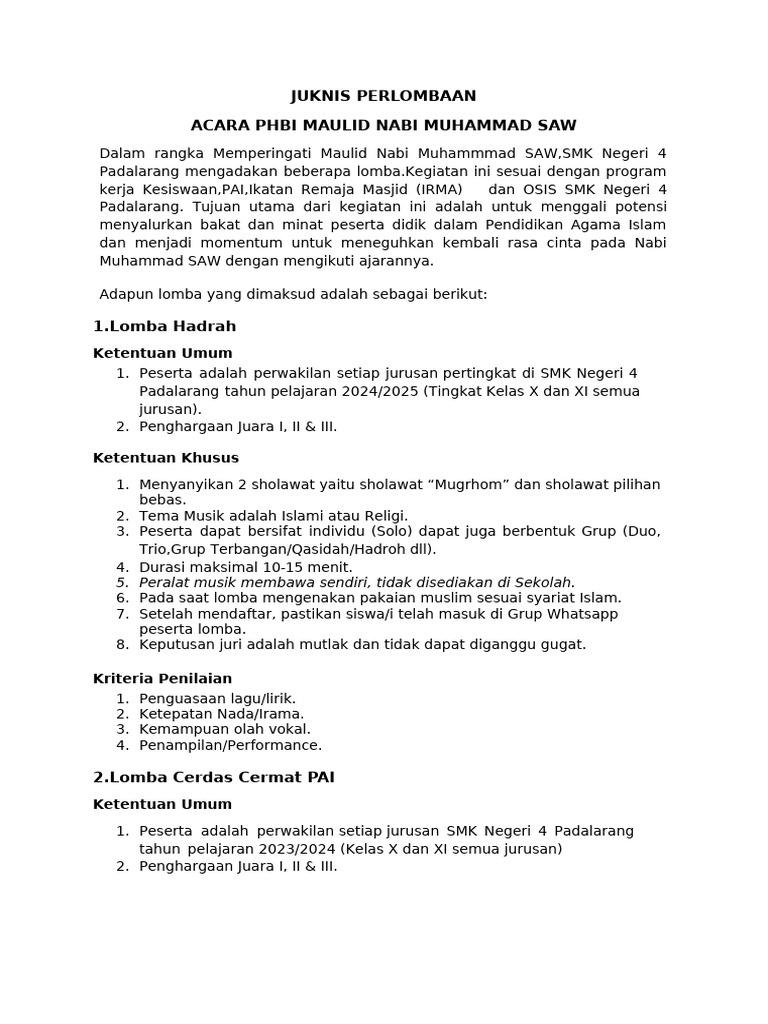 JUKNIS PERLOMBAAN

ACARA PHBI MAULID NABI MUHAMMAD SAW

Dalam rangka Memperingati Maulid Nabi Muhammmad SAW,SMK Negeri 4 Padalarang mengadakan beberapa lomba.Kegiatan ini sesuai dengan program kerja Kesiswaan,PAI,Ikatan Remaja Masjid (IRMA) dan OSIS SMK Negeri 4 Padalarang. Tujuan utama dari kegiatan ini adalah untuk menggali potensi menyalurkan bakat dan minat peserta didik dalam Pendidikan Agama Islam dan menjadi momentum untuk meneguhkan kembali rasa cinta pada Nabi Muhammad SAW dengan mengikuti ajarannya.

Adapun lomba yang dimaksud adalah sebagai berikut:

1.Lomba Hadrah

Ketentuan Umum

1. Peserta adalah perwakilan setiap jurusan pertingkat di SMK Negeri 4 Padalarang tahun pelajaran 2024/2025 (Tingkat Kelas X dan XI semua jurusan).
2. Penghargaan Juara I, II & III.

Ketentuan Khusus

1. Menyanyikan 2 sholawat yaitu sholawat “Mugrhom” dan sholawat pilihan bebas.
2. Tema Musik adalah Islami atau Religi.
3. Peserta dapat bersifat individu (Solo) dapat juga berbentuk Grup (Duo, Trio,Grup Terbangan/Qasidah/Hadroh dll).
4. Durasi maksimal 10-15 menit.
5. Peralat musik membawa sendiri, tidak disediakan di Sekolah.
6. Pada saat lomba mengenakan pakaian muslim sesuai syariat Islam.
7. Setelah mendaftar, pastikan siswa/i telah masuk di Grup Whatsapp peserta lomba.
8. Keputusan juri adalah mutlak dan tidak dapat diganggu gugat.

Kriteria Penilaian

1. Penguasaan lagu/lirik.
2. Ketepatan Nada/Irama.
3. Kemampuan olah vokal.
4. Penampilan/Performance.

2.Lomba Cerdas Cermat PAI

Ketentuan Umum

1. Peserta adalah perwakilan setiap jurusan SMK Negeri 4 Padalarang tahun pelajaran 2023/2024 (Kelas X dan XI semua jurusan)
2. Penghargaan Juara I, II & III.